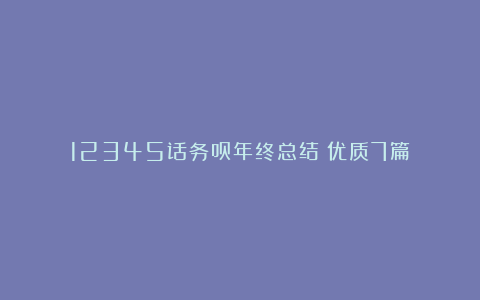 12345话务员年终总结 优质7篇